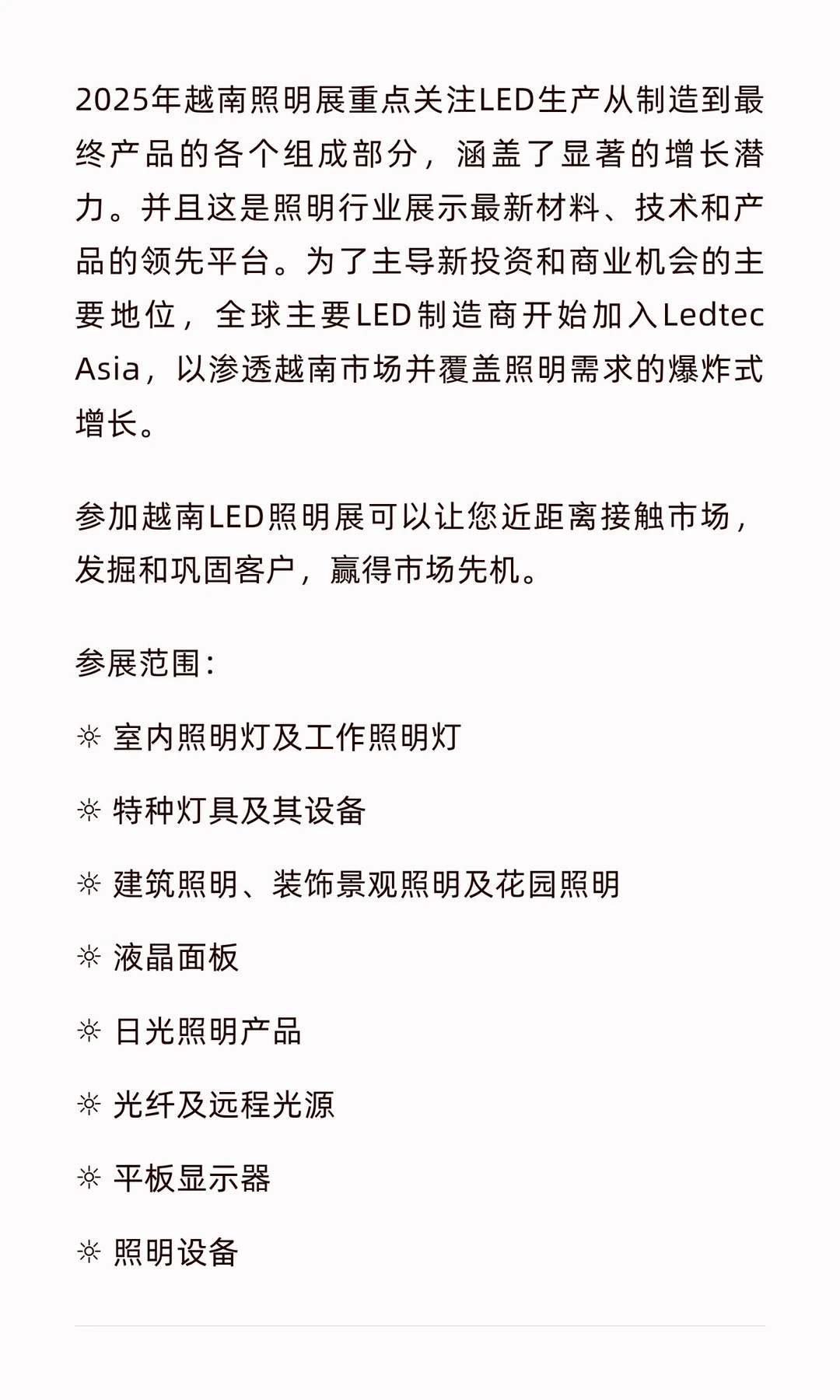 2025年越南照明展重点关注LED生产从制造到最终产品的各个组成部分，涵盖了显著的增长潜力。并且这是照明行业展示最新材料、技术和产品的领先平台。为了主导新投资和商业机会的主要地位，全球主要LED制造商开始加入Ledtec Asia，以渗透越南市场并覆盖照明需求的爆炸式增长。

参加越南LED照明展可以让您近距离接触市场，发掘和巩固客户，赢得市场先机。

参展范围：

☼ 室内照明灯及工作照明灯

☼ 特种灯具及其设备

☼ 建筑照明、装饰景观照明及花园照明

☼ 液晶面板

☼ 日光照明产品

☼ 光纤及远程光源

☼ 平板显示器

☼ 照明设备